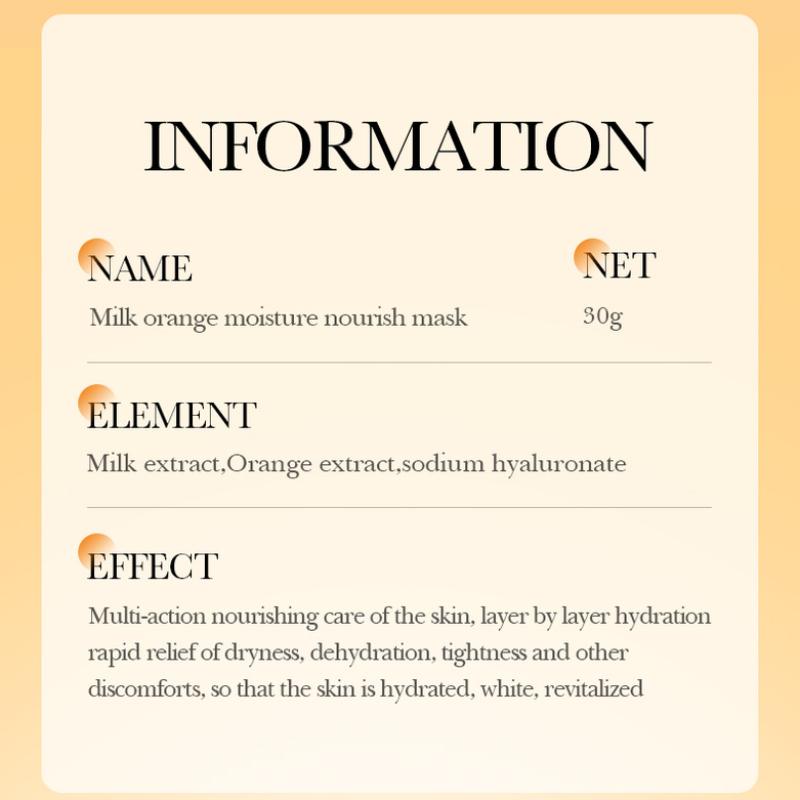 INFORMATION

NAME

Milk orange moisture nourish mask

NET

30g

ELEMENT

Milk extract,Orange extract,sodium hyaluronate

EFFECT

Multi-action nourishing care of the skin, layer by layer hydration rapid relief of dryness, dehydration, tightness and other discomforts, so that the skin is hydrated, white, revitalized